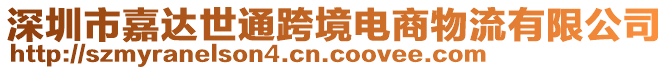 深圳市嘉达世通跨境电商物流有限公司
http://szmyranelson4.cn.coovee.com